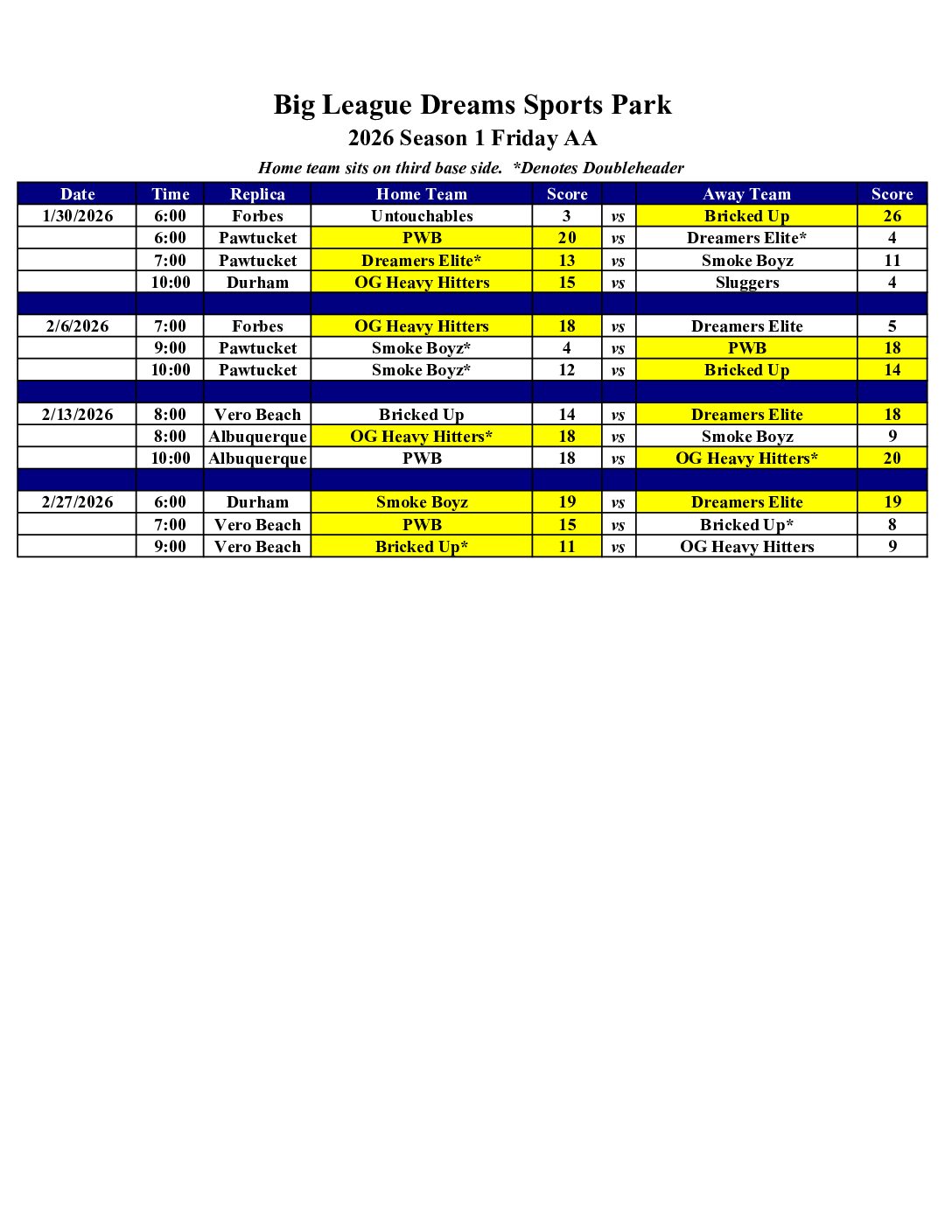 Big League Dreams Sports Park

2026 Season 1 Friday AA

Home team sits on third base side. *Denotes Doubleheader

| Date | Time | Replica | Home Team | Score | | Away Team | Score |
|---|---|---|---|---|---|---|---|
| 1/30/2026 | 6:00 | Forbes | Untouchables | 3 | vs | Bricked Up | 26 |
| | 6:00 | Pawtucket | PWB | 20 | vs | Dreamers Elite* | 4 |
| | 7:00 | Pawtucket | Dreamers Elite* | 13 | vs | Smoke Boyz | 11 |
| | 10:00 | Durham | OG Heavy Hitters | 15 | vs | Sluggers | 4 |
| | | | | | | | |
| 2/6/2026 | 7:00 | Forbes | OG Heavy Hitters | 18 | vs | Dreamers Elite | 5 |
| | 9:00 | Pawtucket | Smoke Boyz* | 4 | vs | PWB | 18 |
| | 10:00 | Pawtucket | Smoke Boyz* | 12 | vs | Bricked Up | 14 |
| | | | | | | | |
| 2/13/2026 | 8:00 | Vero Beach | Bricked Up | 14 | vs | Dreamers Elite | 18 |
| | 8:00 | Albuquerque | OG Heavy Hitters* | 18 | vs | Smoke Boyz | 9 |
| | 10:00 | Albuquerque | PWB | 18 | vs | OG Heavy Hitters* | 20 |
| | | | | | | | |
| 2/27/2026 | 6:00 | Durham | Smoke Boyz | 19 | vs | Dreamers Elite | 19 |
| | 7:00 | Vero Beach | PWB | 15 | vs | Bricked Up* | 8 |
| | 9:00 | Vero Beach | Bricked Up* | 11 | vs | OG Heavy Hitters | 9 |